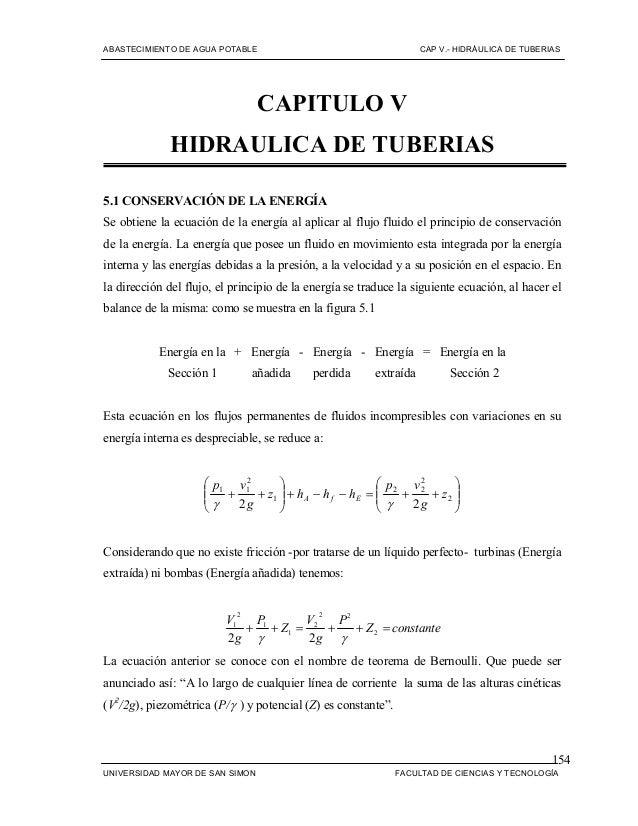 ABASTECIMIENTO DE AGUA POTABLE

CAP V.- HIDRÁULICA DE TUBERIAS

CAPITULO V
HIDRAULICA DE TUBERIAS

5.1 CONSERVACIÓN DE LA ENERGÍA
Se obtiene la ecuación de la energía al aplicar al flujo fluido el principio de conservación de la energía. La energía que posee un fluido en movimiento esta integrada por la energía interna y las energías debidas a la presión, a la velocidad y a su posición en el espacio. En la dirección del flujo, el principio de la energía se traduce la siguiente ecuación, al hacer el balance de la misma: como se muestra en la figura 5.1

Energía en la Sección 1 + Energía añadida - Energía perdida - Energía extraída = Energía en la Sección 2

Esta ecuación en los flujos permanentes de fluidos incompresibles con variaciones en su energía interna es despreciable, se reduce a:

$\left(\frac{p_1}{\gamma}+\frac{v_1^2}{2g}+z_1\right)+h_A-h_f-h_E=\left(\frac{p_2}{\gamma}+\frac{v_2^2}{2g}+z_2\right)$

Considerando que no existe fricción -por tratarse de un líquido perfecto- turbinas (Energía extraída) ni bombas (Energía añadida) tenemos:

$\frac{V_1^2}{2g}+\frac{P_1}{\gamma}+Z_1=\frac{V_2^2}{2g}+\frac{P^2}{\gamma}+Z_2=constante$

La ecuación anterior se conoce con el nombre de teorema de Bernoulli. Que puede ser anunciado así: “A lo largo de cualquier línea de corriente la suma de las alturas cinéticas ($V^2/2g$), piezométrica ($P/\gamma$ ) y potencial ($Z$) es constante”.

154

UNIVERSIDAD MAYOR DE SAN SIMON

FACULTAD DE CIENCIAS Y TECNOLOGÍA